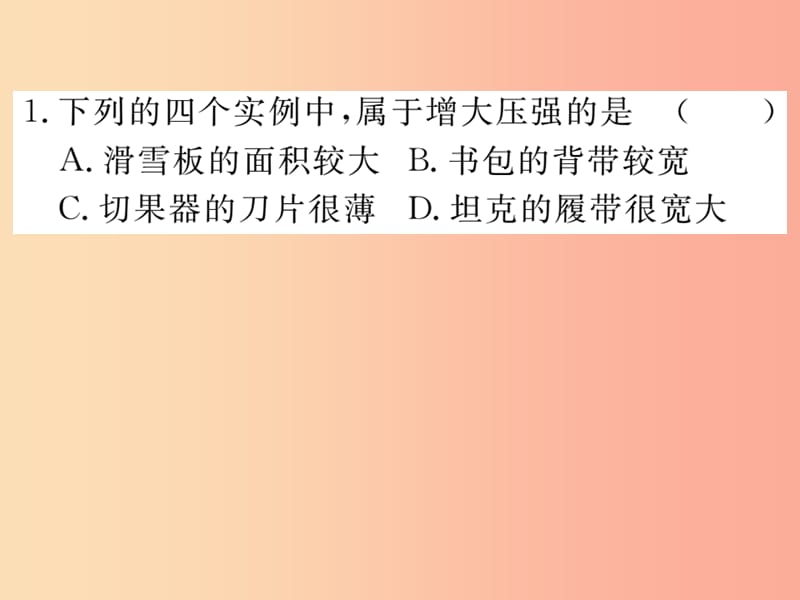 1. 下列的四个实例中，属于增大压强的是　（　　）
A. 滑雪板的面积较大　B. 书包的背带较宽
C. 切果器的刀片很薄　D. 坦克的履带很宽大